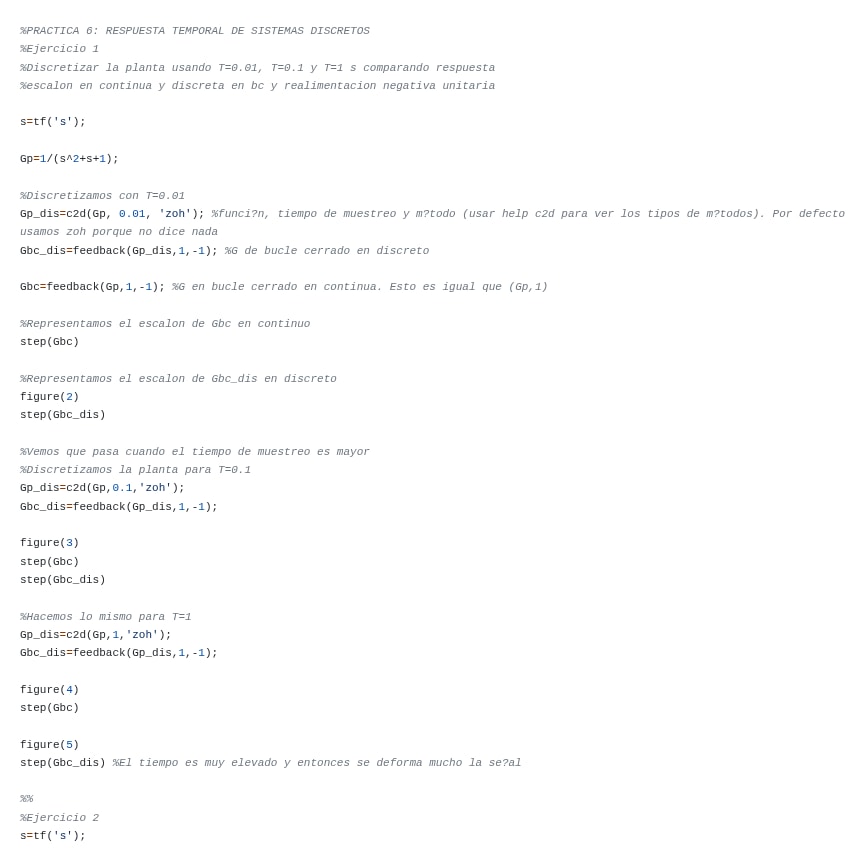 %PRACTICA 6: RESPUESTA TEMPORAL DE SISTEMAS DISCRETOS
%Ejercicio 1
%Discretizar la planta usando T=0.01, T=0.1 y T=1 s comparando respuesta
%escalon en continua y discreta en bc y realimentacion negativa unitaria

s=tf('s');

Gp=1/(s^2+s+1);

%Discretizamos con T=0.01
Gp_dis=c2d(Gp, 0.01, 'zoh'); %funci?n, tiempo de muestreo y m?todo (usar help c2d para ver los tipos de m?todos). Por defecto
usamos zoh porque no dice nada
Gbc_dis=feedback(Gp_dis,1,-1); %G de bucle cerrado en discreto

Gbc=feedback(Gp,1,-1); %G en bucle cerrado en continua. Esto es igual que (Gp,1)

%Representamos el escalon de Gbc en continuo
step(Gbc)

%Representamos el escalon de Gbc_dis en discreto
figure(2)
step(Gbc_dis)

%Vemos que pasa cuando el tiempo de muestreo es mayor
%Discretizamos la planta para T=0.1
Gp_dis=c2d(Gp,0.1,'zoh');
Gbc_dis=feedback(Gp_dis,1,-1);

figure(3)
step(Gbc)
step(Gbc_dis)

%Hacemos lo mismo para T=1
Gp_dis=c2d(Gp,1,'zoh');
Gbc_dis=feedback(Gp_dis,1,-1);

figure(4)
step(Gbc)

figure(5)
step(Gbc_dis) %El tiempo es muy elevado y entonces se deforma mucho la se?al

%%
%Ejercicio 2
s=tf('s');